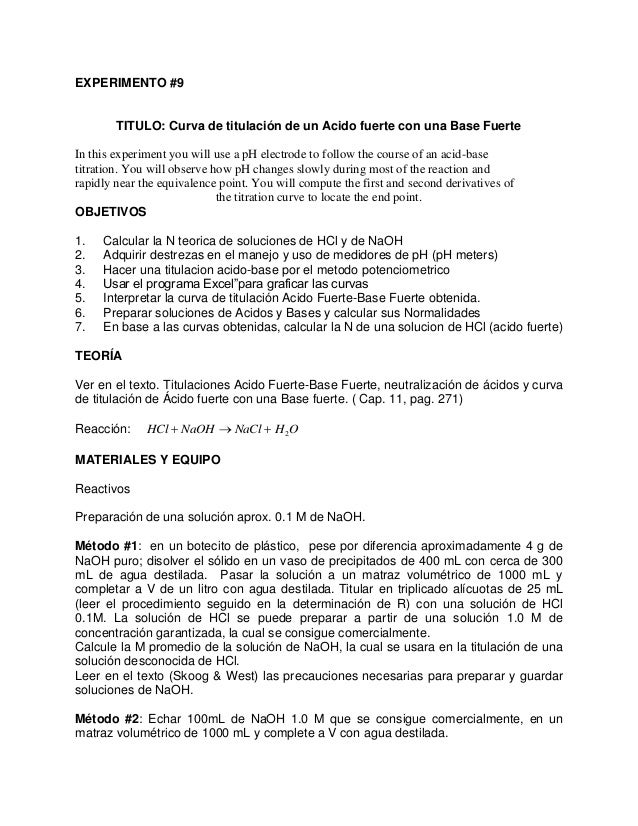 EXPERIMENTO #9

TITULO: Curva de titulación de un Acido fuerte con una Base Fuerte

In this experiment you will use a pH electrode to follow the course of an acid-base titration. You will observe how pH changes slowly during most of the reaction and rapidly near the equivalence point. You will compute the first and second derivatives of the titration curve to locate the end point.

OBJETIVOS

1. Calcular la N teorica de soluciones de HCl y de NaOH
2. Adquirir destrezas en el manejo y uso de medidores de pH (pH meters)
3. Hacer una titulacion acido-base por el metodo potenciometrico
4. Usar el programa Excel"para graficar las curvas
5. Interpretar la curva de titulación Acido Fuerte-Base Fuerte obtenida.
6. Preparar soluciones de Acidos y Bases y calcular sus Normalidades
7. En base a las curvas obtenidas, calcular la N de una solucion de HCl (acido fuerte)

TEORÍA

Ver en el texto. Titulaciones Acido Fuerte-Base Fuerte, neutralización de ácidos y curva de titulación de Ácido fuerte con una Base fuerte. ( Cap. 11, pag. 271)

Reacción: $HCl + NaOH \rightarrow NaCl + H_2O$

MATERIALES Y EQUIPO

Reactivos

Preparación de una solución aprox. 0.1 M de NaOH.

Método #1: en un botecito de plástico, pese por diferencia aproximadamente 4 g de NaOH puro; disolver el sólido en un vaso de precipitados de 400 mL con cerca de 300 mL de agua destilada. Pasar la solución a un matraz volumétrico de 1000 mL y completar a V de un litro con agua destilada. Titular en triplicado alícuotas de 25 mL (leer el procedimiento seguido en la determinación de R) con una solución de HCl 0.1M. La solución de HCl se puede preparar a partir de una solución 1.0 M de concentración garantizada, la cual se consigue comercialmente.
Calcule la M promedio de la solución de NaOH, la cual se usara en la titulación de una solución desconocida de HCl.
Leer en el texto (Skoog & West) las precauciones necesarias para preparar y guardar soluciones de NaOH.

Método #2: Echar 100mL de NaOH 1.0 M que se consigue comercialmente, en un matraz volumétrico de 1000 mL y complete a V con agua destilada.